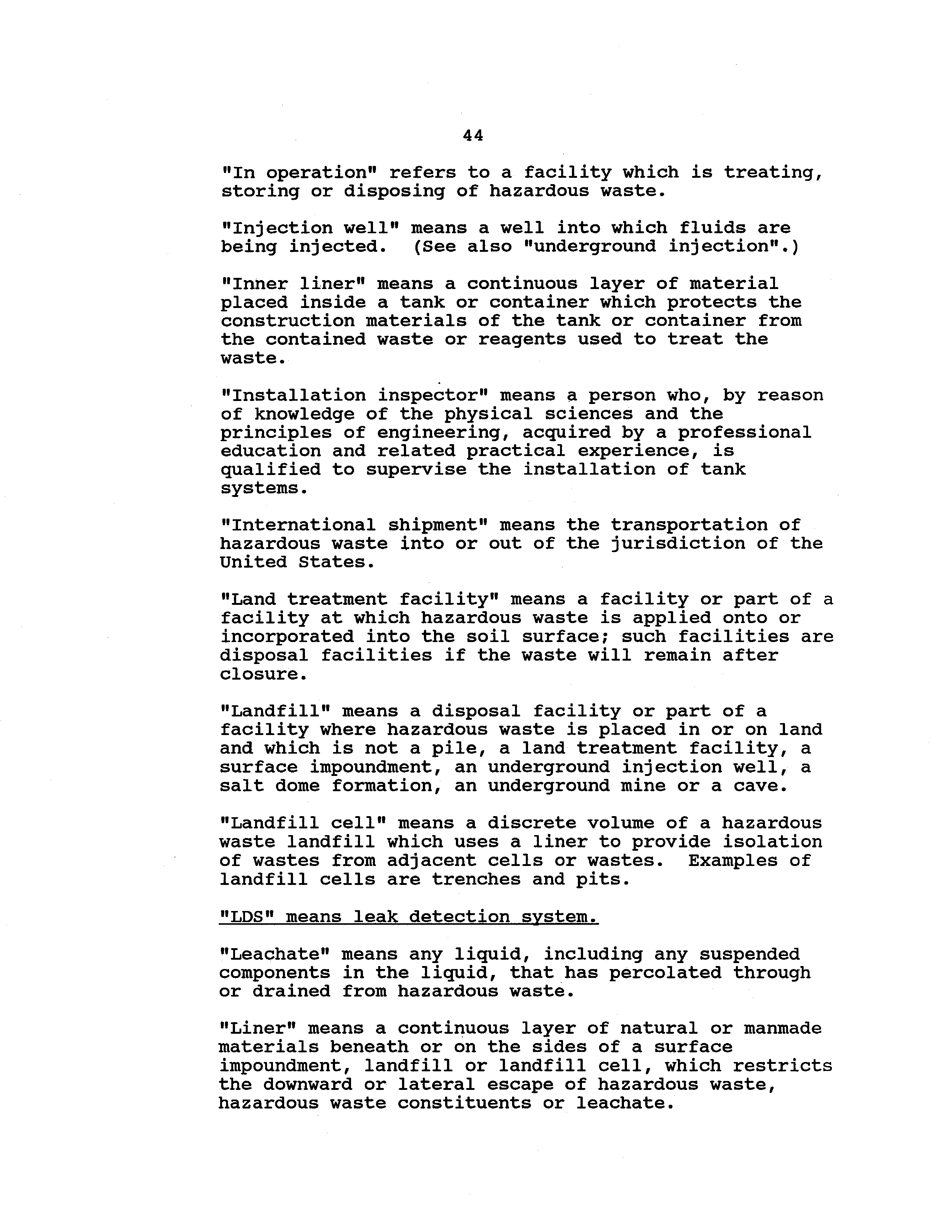 44

"In operation" refers to a facility which is treating, storing or disposing of hazardous waste.

"Injection well" means a well into which fluids are being injected. (See also "underground injection".)

"Inner liner" means a continuous layer of material placed inside a tank or container which protects the construction materials of the tank or container from the contained waste or reagents used to treat the waste.

"Installation inspector" means a person who, by reason of knowledge of the physical sciences and the principles of engineering, acquired by a professional education and related practical experience, is qualified to supervise the installation of tank systems.

"International shipment" means the transportation of hazardous waste into or out of the jurisdiction of the United States.

"Land treatment facility" means a facility or part of a facility at which hazardous waste is applied onto or incorporated into the soil surface; such facilities are disposal facilities if the waste will remain after closure.

"Landfill" means a disposal facility or part of a facility where hazardous waste is placed in or on land and which is not a pile, a land treatment facility, a surface impoundment, an underground injection well, a salt dome formation, an underground mine or a cave.

"Landfill cell" means a discrete volume of a hazardous waste landfill which uses a liner to provide isolation of wastes from adjacent cells or wastes. Examples of landfill cells are trenches and pits.

"LDS" means leak detection system.

"Leachate" means any liquid, including any suspended components in the liquid, that has percolated through or drained from hazardous waste.

"Liner" means a continuous layer of natural or manmade materials beneath or on the sides of a surface impoundment, landfill or landfill cell, which restricts the downward or lateral escape of hazardous waste, hazardous waste constituents or leachate.